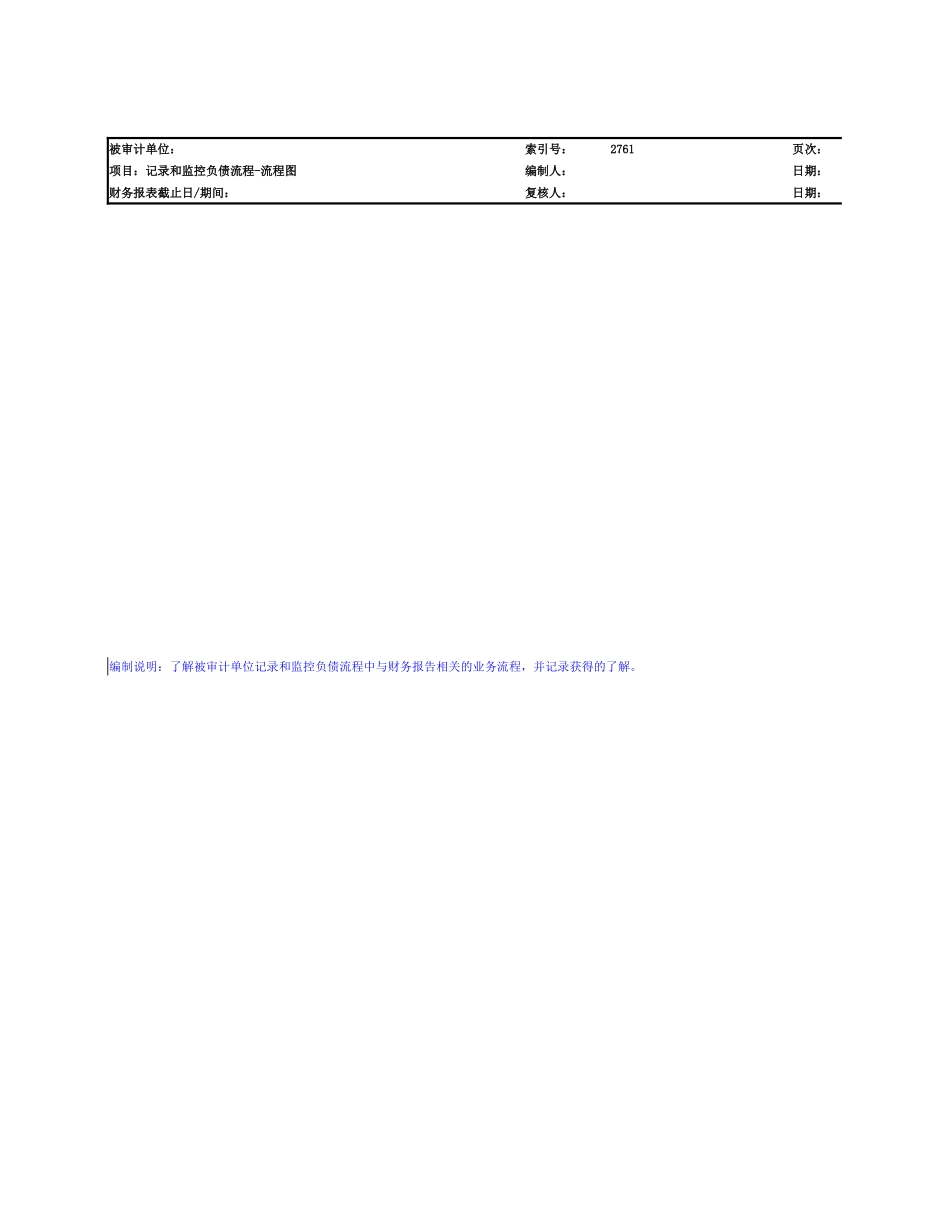 被审计单位： 索引号： 2761 页次：
项目：记录和监控负债流程-流程图 编制人： 日期：
财务报表截止日/期间： 复核人： 日期：

编制说明：了解被审计单位记录和监控负债流程中与财务报告相关的业务流程，并记录获得的了解。